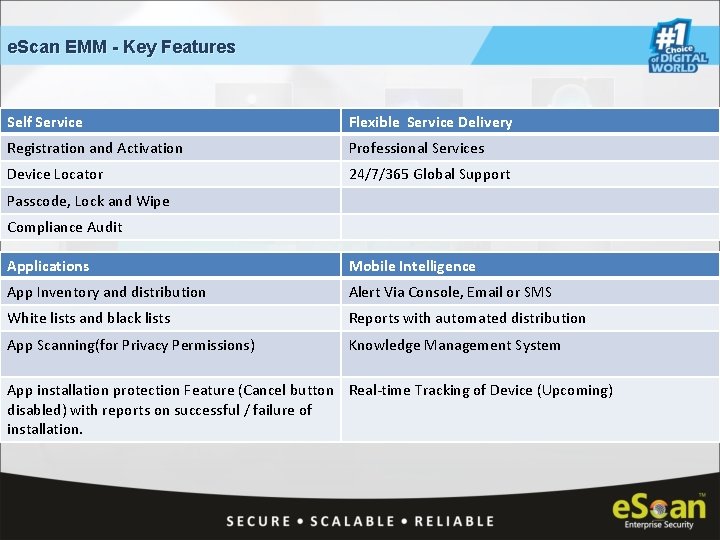 eScan EMM - Key Features

#1 Choice of DIGITAL WORLD

| Self Service | Flexible Service Delivery |
|---|---|
| Registration and Activation | Professional Services |
| Device Locator | 24/7/365 Global Support |
| Passcode, Lock and Wipe | |
| Compliance Audit | |

| Applications | Mobile Intelligence |
|---|---|
| App Inventory and distribution | Alert Via Console, Email or SMS |
| White lists and black lists | Reports with automated distribution |
| App Scanning(for Privacy Permissions) | Knowledge Management System |
| App installation protection Feature (Cancel button disabled) with reports on successful / failure of installation. | Real-time Tracking of Device (Upcoming) |

SECURE • SCALABLE • RELIABLE

eScan™ Enterprise Security